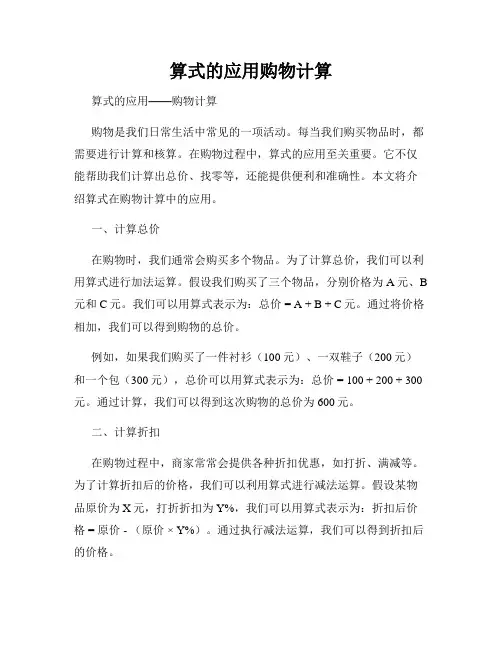 算式的应用购物计算

算式的应用——购物计算

购物是我们日常生活中常见的一项活动。每当我们购买物品时，都需要进行计算和核算。在购物过程中，算式的应用至关重要。它不仅能帮助我们计算出总价、找零等，还能提供便利和准确性。本文将介绍算式在购物计算中的应用。

一、计算总价

在购物时，我们通常会购买多个物品。为了计算总价，我们可以利用算式进行加法运算。假设我们购买了三个物品，分别价格为 A 元、B 元和 C 元。我们可以用算式表示为：总价 = A + B + C 元。通过将价格相加，我们可以得到购物的总价。

例如，如果我们购买了一件衬衫（100 元）、一双鞋子（200 元）和一个包（300 元），总价可以用算式表示为：总价 = 100 + 200 + 300 元。通过计算，我们可以得到这次购物的总价为 600 元。

二、计算折扣

在购物过程中，商家常常会提供各种折扣优惠，如打折、满减等。为了计算折扣后的价格，我们可以利用算式进行减法运算。假设某物品原价为 X 元，打折折扣为 Y%，我们可以用算式表示为：折扣后价格 = 原价 - （原价 × Y%）。通过执行减法运算，我们可以得到折扣后的价格。